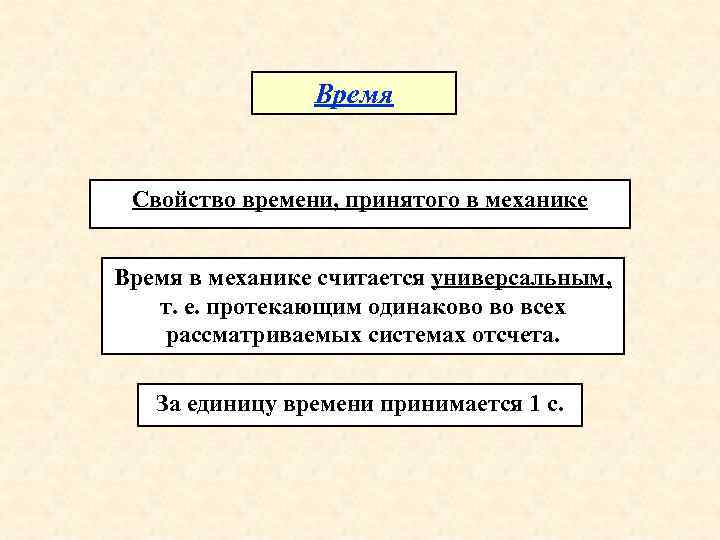 Время

Свойство времени, принятого в механике

Время в механике считается универсальным, т. е. протекающим одинаково во всех рассматриваемых системах отсчета.

За единицу времени принимается 1 с.